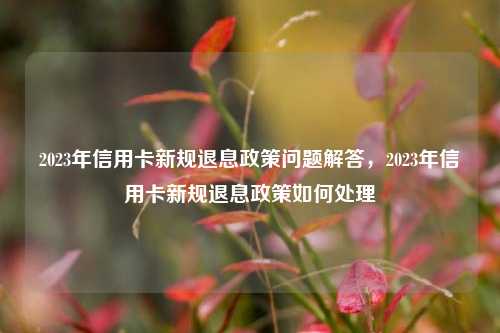 2023年信用卡新规退息政策问题解答，2023年信用卡新规退息政策如何处理